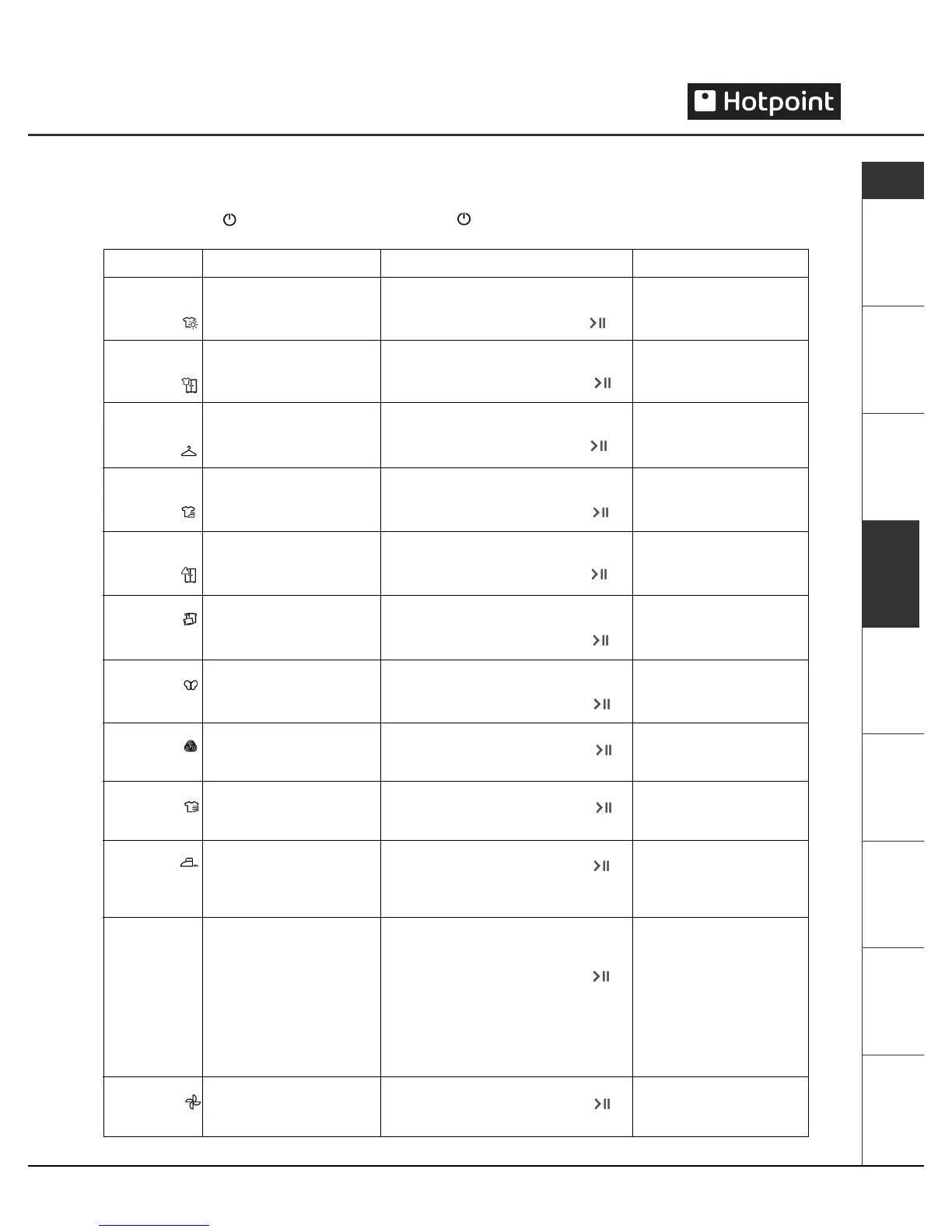 Hotpoint